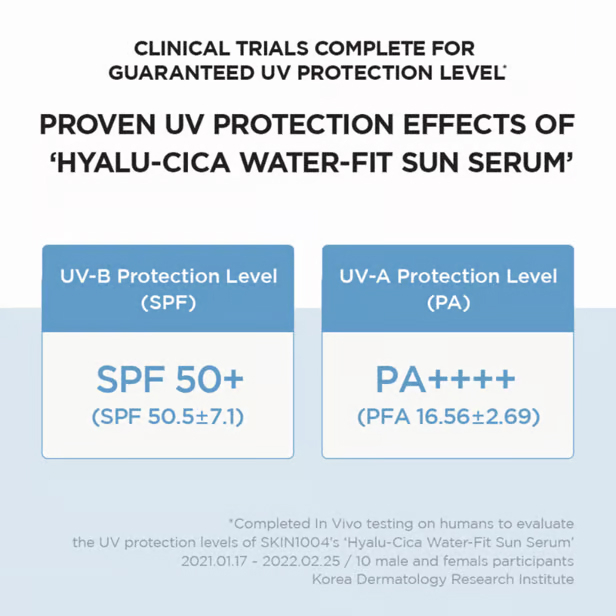 CLINICAL TRIALS COMPLETE FOR GUARANTEED UV PROTECTION LEVEL*

PROVEN UV PROTECTION EFFECTS OF 'HYALU-CICA WATER-FIT SUN SERUM'

UV-B Protection Level
(SPF)

SPF 50+
(SPF 50.5±7.1)

UV-A Protection Level
(PA)

PA++++
(PFA 16.56±2.69)

*Completed In Vivo testing on humans to evaluate the UV protection levels of SKIN1004's 'Hyalu-Cica Water-Fit Sun Serum'
2021.01.17 - 2022.02.25 / 10 male and femals participants
Korea Dermatology Research Institute